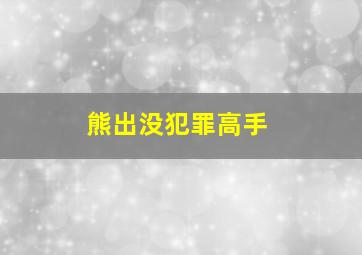 熊出没犯罪高手